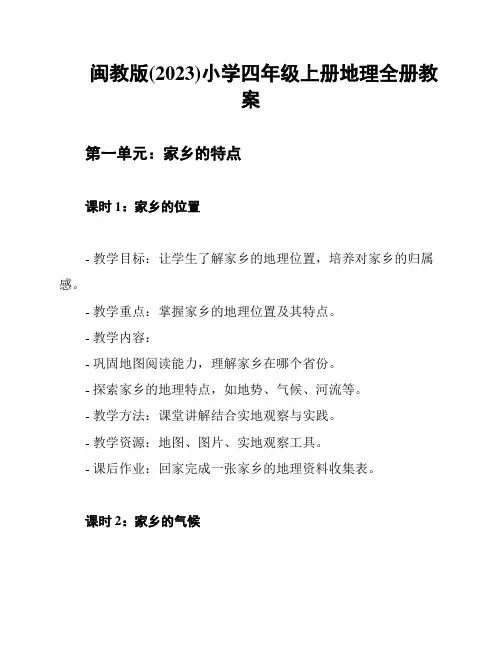 闽教版(2023)小学四年级上册地理全册教案

第一单元：家乡的特点

课时 1：家乡的位置

- 教学目标：让学生了解家乡的地理位置，培养对家乡的归属感。
- 教学重点：掌握家乡的地理位置及其特点。
- 教学内容：
- 巩固地图阅读能力，理解家乡在哪个省份。
- 探索家乡的地理特点，如地势、气候、河流等。
- 教学方法：课堂讲解结合实地观察与实践。
- 教学资源：地图、图片、实地观察工具。
- 课后作业：回家完成一张家乡的地理资料收集表。

课时 2：家乡的气候